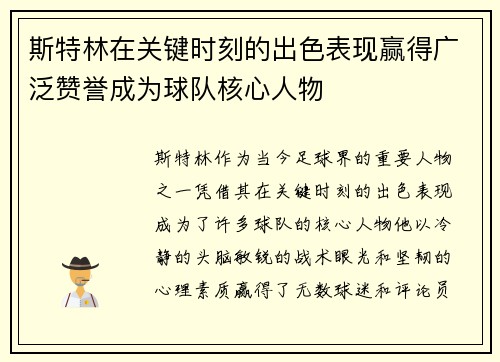 斯特林在关键时刻的出色表现赢得广泛赞誉成为球队核心人物

斯特林作为当今足球界的重要人物之一凭借其在关键时刻的出色表现成为了许多球队的核心人物他以冷静的头脑敏锐的战术眼光和坚韧的心理素质赢得了无数球迷和评论员